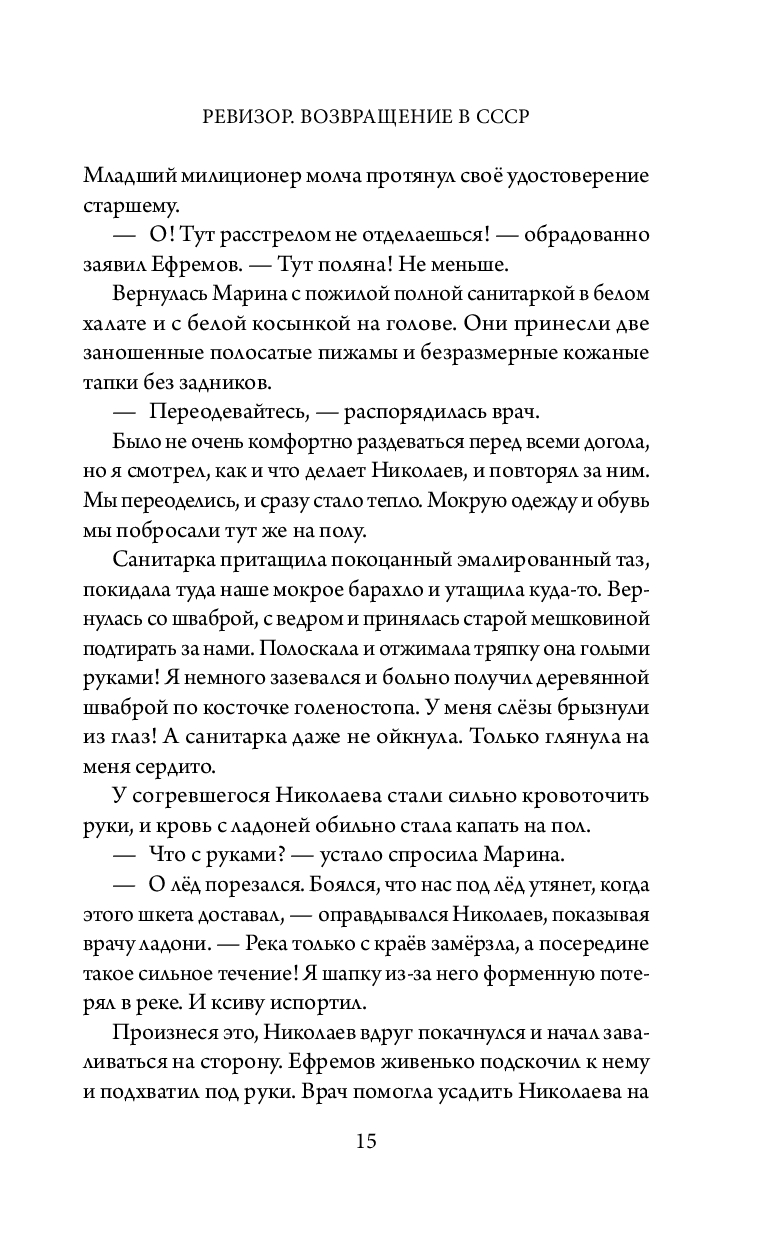 РЕВИЗОР. ВОЗВРАЩЕНИЕ В СССР

Младший милиционер молча протянул своё удостоверение старшему.

— О! Тут расстрелом не отделаешься! — обрадованно заявил Ефремов. — Тут поляна! Не меньше.

Вернулась Марина с пожилой полной санитаркой в белом халате и с белой косынкой на голове. Они принесли две заношенные полосатые пижамы и безразмерные кожаные тапки без задников.

— Переодевайтесь, — распорядилась врач.

Было не очень комфортно раздеваться перед всеми догола, но я смотрел, как и что делает Николаев, и повторял за ним. Мы переоделись, и сразу стало тепло. Мокрую одежду и обувь мы побросали тут же на полу.

Санитарка притащила покоцанный эмалированный таз, покидала туда наше мокрое барахло и утащила куда-то. Вернулась со шваброй, с ведром и принялась старой мешковиной подтирать за нами. Полоскала и отжимала тряпку она голыми руками! Я немного зазевался и больно получил деревянной шваброй по косточке голеностопа. У меня слёзы брызнули из глаз! А санитарка даже не ойкнула. Только глянула на меня сердито.

У согревшегося Николаева стали сильно кровоточить руки, и кровь с ладоней обильно стала капать на пол.

— Что с руками? — устало спросила Марина.

— О лёд порезался. Боялся, что нас под лёд утянет, когда этого шкета доставал, — оправдывался Николаев, показывая врачу ладони. — Река только с краёв замёрзла, а посередине такое сильное течение! Я шапку из-за него форменную потерял в реке. И ксиву испортил.

Произнеся это, Николаев вдруг покачнулся и начал заваливаться на сторону. Ефремов живенько подскочил к нему и подхватил под руки. Врач помогла усадить Николаева на

15